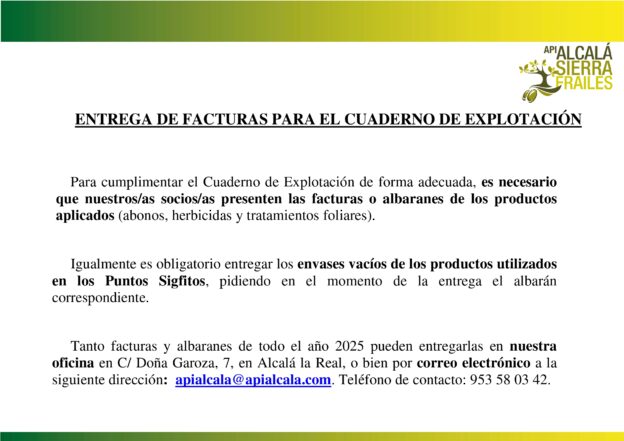 API ALCALÁ
SIERRA
FRAILES

ENTREGA DE FACTURAS PARA EL CUADERNO DE EXPLOTACIÓN

Para cumplimentar el Cuaderno de Explotación de forma adecuada, es necesario que nuestros/as socios/as presenten las facturas o albaranes de los productos aplicados (abonos, herbicidas y tratamientos foliares).

Igualmente es obligatorio entregar los envases vacíos de los productos utilizados en los Puntos Sigfitos, pidiendo en el momento de la entrega el albarán correspondiente.

Tanto facturas y albaranes de todo el año 2025 pueden entregarlas en nuestra oficina en C/ Doña Garoza, 7, en Alcalá la Real, o bien por correo electrónico a la siguiente dirección: apialcala@apialcala.com. Teléfono de contacto: 953 58 03 42.